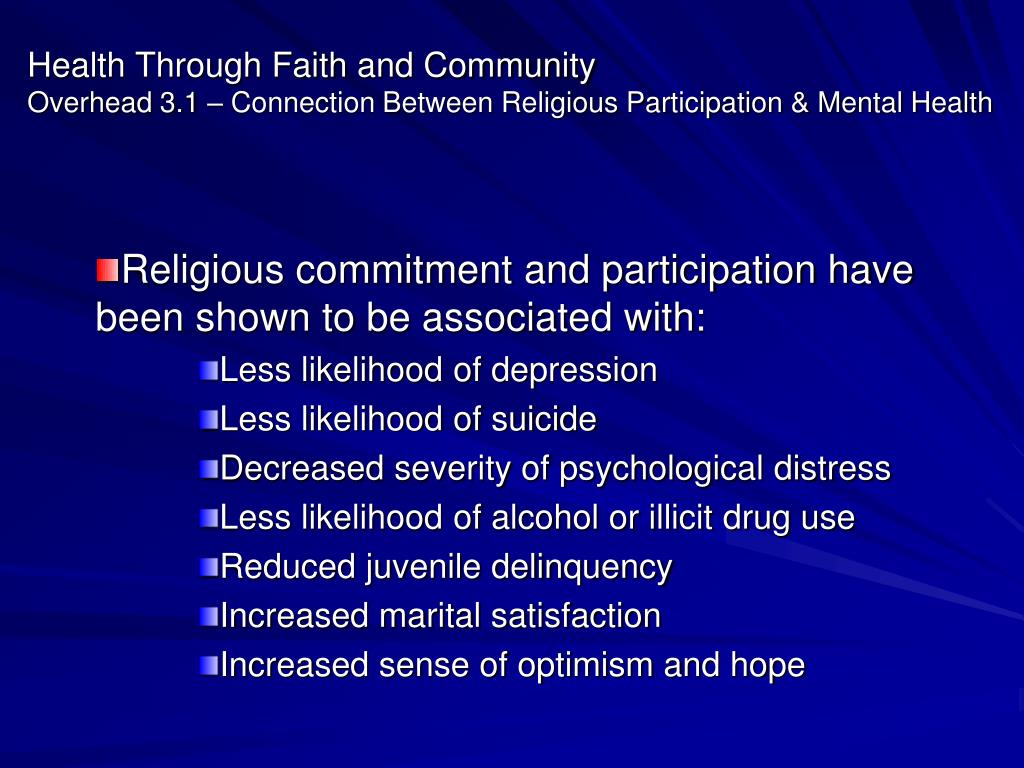 Health Through Faith and Community
Overhead 3.1 – Connection Between Religious Participation & Mental Health

Religious commitment and participation have been shown to be associated with:

Less likelihood of depression
Less likelihood of suicide
Decreased severity of psychological distress
Less likelihood of alcohol or illicit drug use
Reduced juvenile delinquency
Increased marital satisfaction
Increased sense of optimism and hope